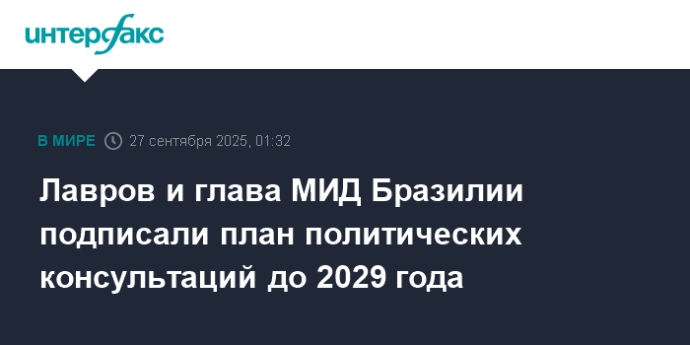 интерфакс

В МИРЕ 27 сентября 2025, 01:32

Лавров и глава МИД Бразилии подписали план политических консультаций до 2029 года